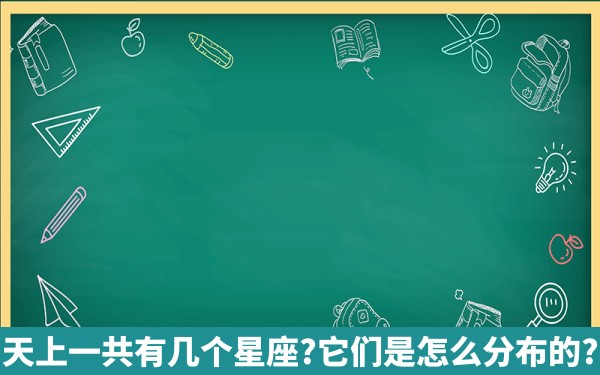 天上一共有几个星座?它们是怎么分布的?